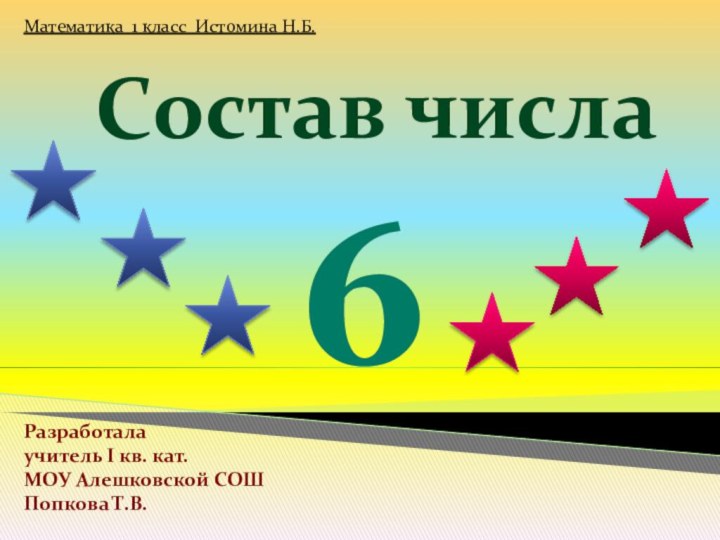 Математика 1 класс Истомина Н.Б.

Состав числа

6

Разработала
учитель I кв. кат.
МОУ Алешковской СОШ
Попкова Т.В.